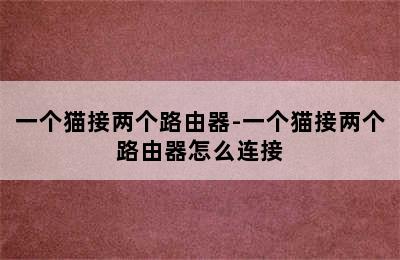 一个猫接两个路由器-一个猫接两个路由器怎么连接